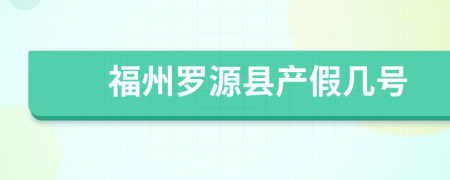 福州罗源县产假几号